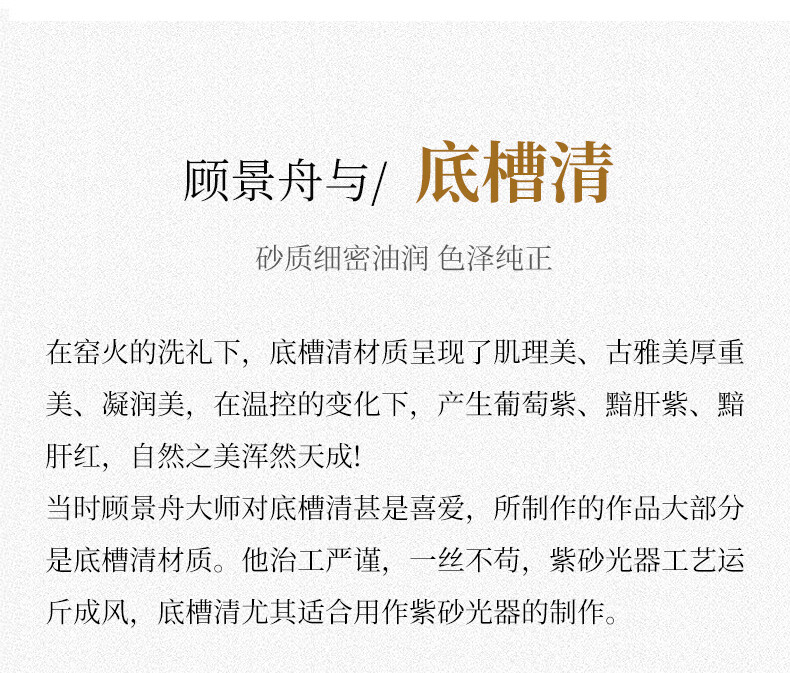 顾景舟与/ 底槽清

砂质细密油润 色泽纯正

在窑火的洗礼下，底槽清材质呈现了肌理美、古雅美厚重美、凝润美，在温控的变化下，产生葡萄紫、黯肝紫、黯肝红，自然之美浑然天成!

当时顾景舟大师对底槽清甚是喜爱，所制作的作品大部分是底槽清材质。他治工严谨，一丝不苟，紫砂光器工艺运斤成风，底槽清尤其适合用作紫砂光器的制作。